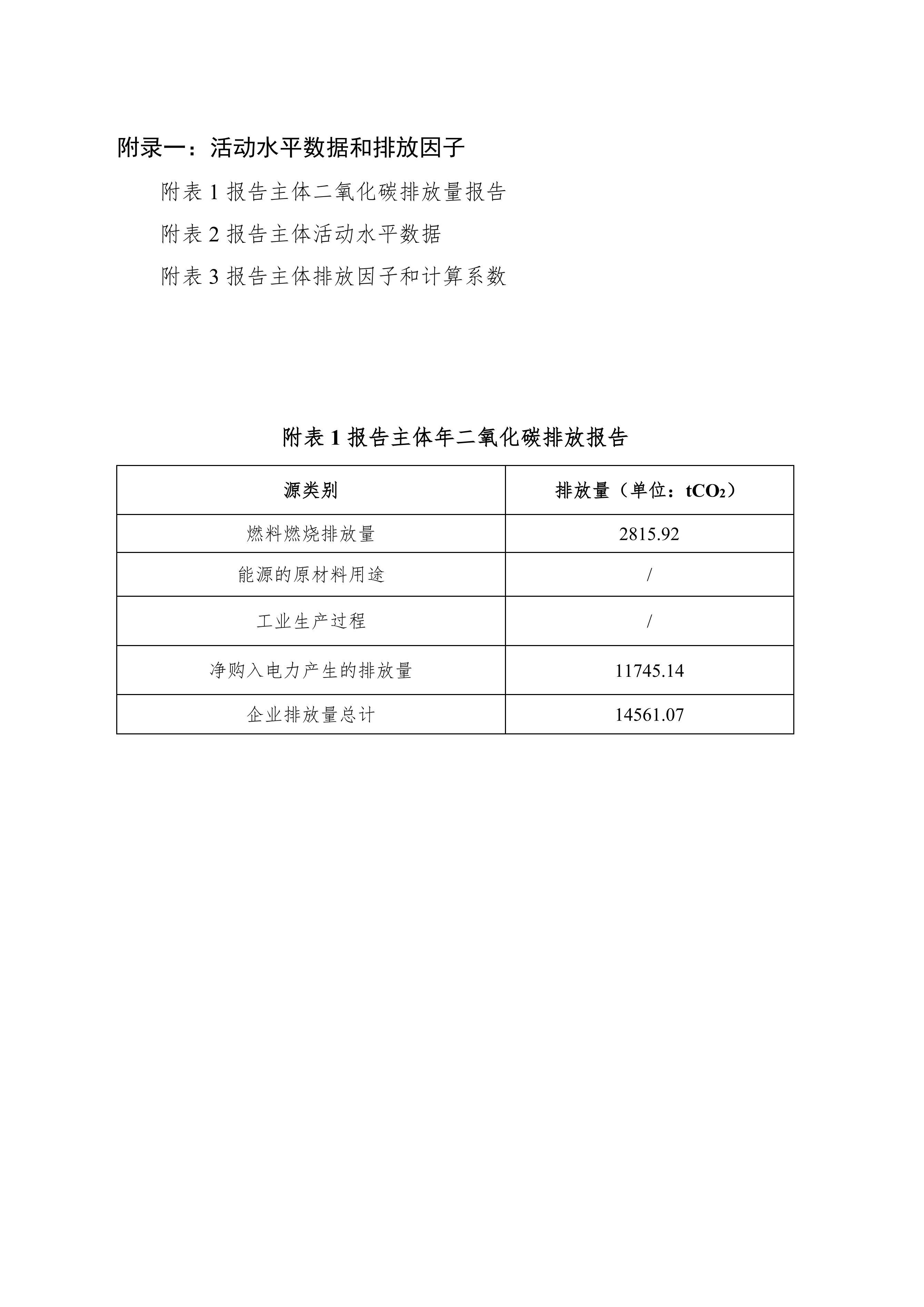 附录一：活动水平数据和排放因子

附表 1 报告主体二氧化碳排放量报告

附表 2 报告主体活动水平数据

附表 3 报告主体排放因子和计算系数

附表 1 报告主体年二氧化碳排放报告

| 源类别 | 排放量（单位：$tCO_2$） |
|---|---|
| 燃料燃烧排放量 | 2815.92 |
| 能源的原材料用途 | / |
| 工业生产过程 | / |
| 净购入电力产生的排放量 | 11745.14 |
| 企业排放量总计 | 14561.07 |